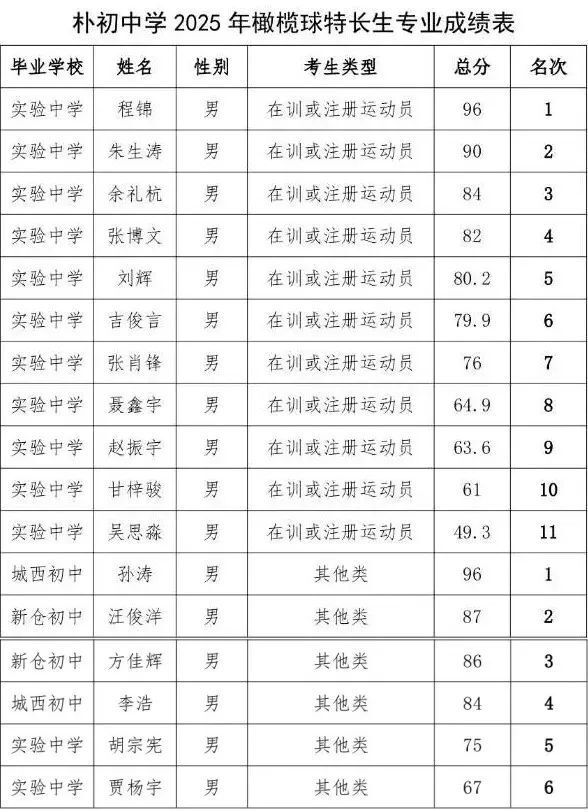 朴初中学 2025 年橄榄球特长生专业成绩表

| 毕业学校 | 姓名 | 性别 | 考生类型 | 总分 | 名次 |
|---|---|---|---|---|---|
| 实验中学 | 程锦 | 男 | 在训或注册运动员 | 96 | 1 |
| 实验中学 | 朱生涛 | 男 | 在训或注册运动员 | 90 | 2 |
| 实验中学 | 余礼杭 | 男 | 在训或注册运动员 | 84 | 3 |
| 实验中学 | 张博文 | 男 | 在训或注册运动员 | 82 | 4 |
| 实验中学 | 刘辉 | 男 | 在训或注册运动员 | 80.2 | 5 |
| 实验中学 | 吉俊言 | 男 | 在训或注册运动员 | 79.9 | 6 |
| 实验中学 | 张肖锋 | 男 | 在训或注册运动员 | 76 | 7 |
| 实验中学 | 聂鑫宇 | 男 | 在训或注册运动员 | 64.9 | 8 |
| 实验中学 | 赵振宇 | 男 | 在训或注册运动员 | 63.6 | 9 |
| 实验中学 | 甘梓骏 | 男 | 在训或注册运动员 | 61 | 10 |
| 实验中学 | 吴思淼 | 男 | 在训或注册运动员 | 49.3 | 11 |
| 城西初中 | 孙涛 | 男 | 其他类 | 96 | 1 |
| 新仓初中 | 汪俊洋 | 男 | 其他类 | 87 | 2 |
| 新仓初中 | 方佳辉 | 男 | 其他类 | 86 | 3 |
| 城西初中 | 李浩 | 男 | 其他类 | 84 | 4 |
| 实验中学 | 胡宗宪 | 男 | 其他类 | 75 | 5 |
| 实验中学 | 贾杨宇 | 男 | 其他类 | 67 | 6 |